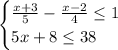 $\begin{cases} \frac{x+3}{5} - \frac{x-2}{4} \leq 1 \\ 5x + 8 \leq 38 \end{cases}$